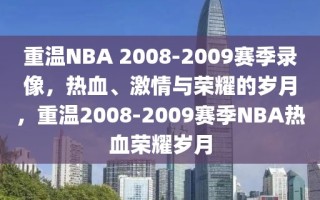 重温NBA 2008-2009赛季录像，热血、激情与荣耀的岁月，重温2008-2009赛季NBA热血荣耀岁月